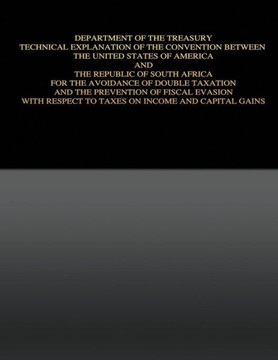 DEPARTMENT OF THE TREASURY
TECHNICAL EXPLANATION OF THE CONVENTION BETWEEN
THE UNITED STATES OF AMERICA
AND
THE REPUBLIC OF SOUTH AFRICA
FOR THE AVOIDANCE OF DOUBLE TAXATION
AND THE PREVENTION OF FISCAL EVASION
WITH RESPECT TO TAXES ON INCOME AND CAPITAL GAINS